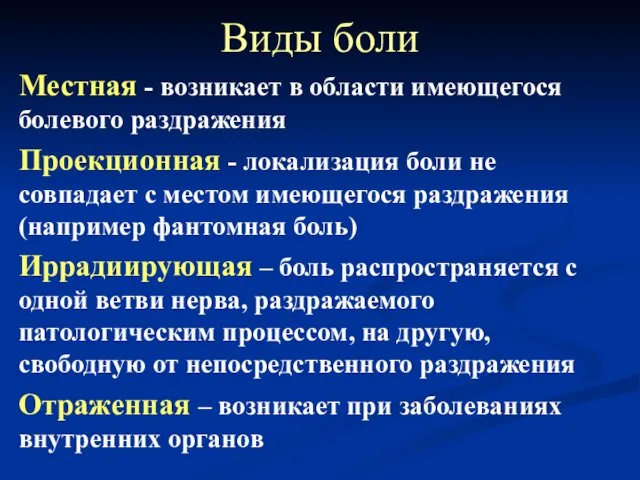 Виды боли

Местная - возникает в области имеющегося болевого раздражения

Проекционная - локализация боли не совпадает с местом имеющегося раздражения (например фантомная боль)

Иррадиирующая – боль распространяется с одной ветви нерва, раздражаемого патологическим процессом, на другую, свободную от непосредственного раздражения

Отраженная – возникает при заболеваниях внутренних органов